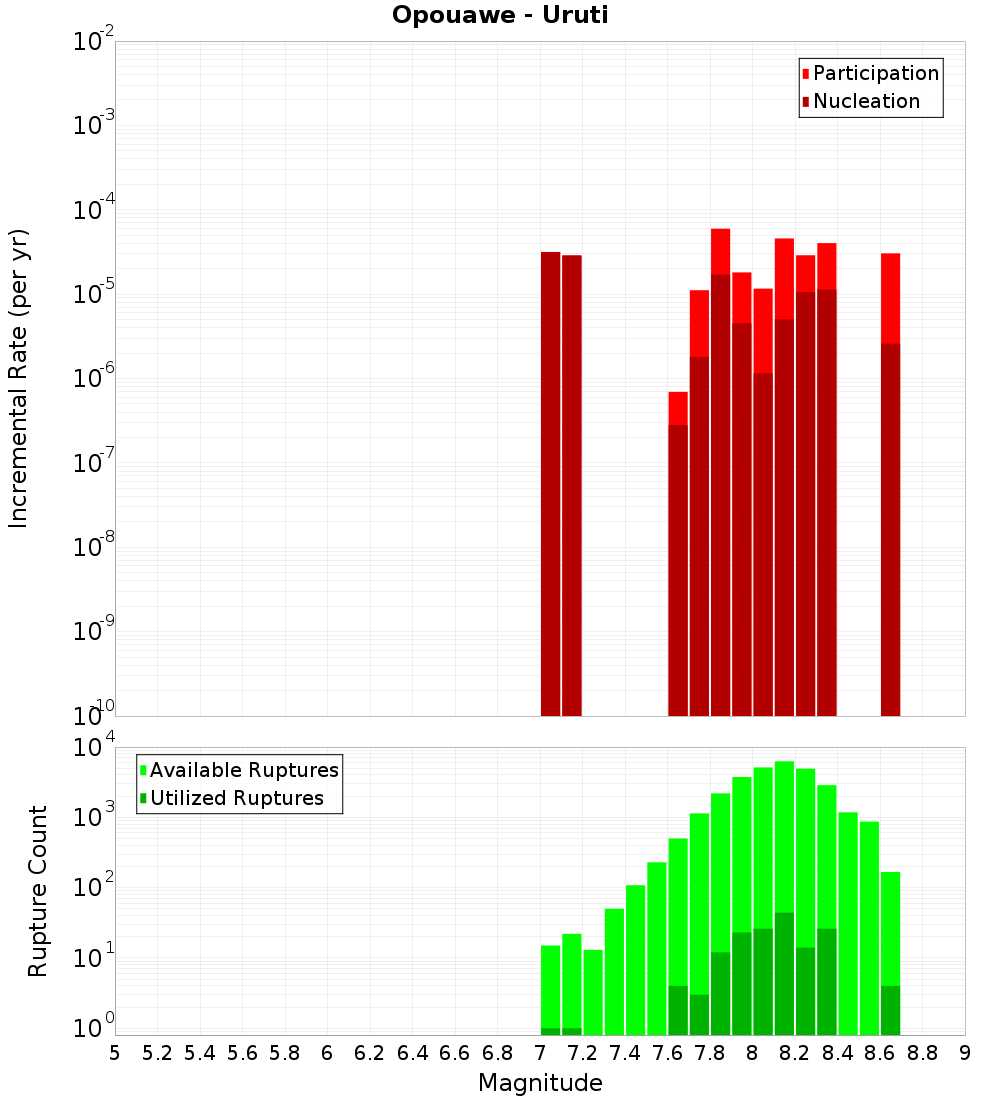 Opouawe - Uruti

Participation
Nucleation

Incremental Rate (per yr)

$10^{-2}$
$10^{-3}$
$10^{-4}$
$10^{-5}$
$10^{-6}$
$10^{-7}$
$10^{-8}$
$10^{-9}$
$10^{-10}$

Available Ruptures
Utilized Ruptures

Rupture Count

$10^{4}$
$10^{3}$
$10^{2}$
$10^{1}$
$10^{0}$

5 5.2 5.4 5.6 5.8 6 6.2 6.4 6.6 6.8 7 7.2 7.4 7.6 7.8 8 8.2 8.4 8.6 8.8 9

Magnitude